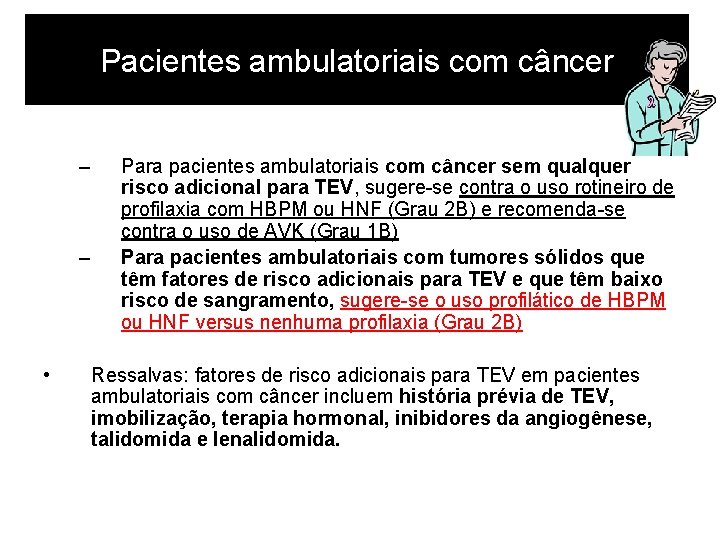 Pacientes ambulatoriais com câncer

– Para pacientes ambulatoriais com câncer sem qualquer risco adicional para TEV, sugere-se contra o uso rotineiro de profilaxia com HBPM ou HNF (Grau 2B) e recomenda-se contra o uso de AVK (Grau 1B)

– Para pacientes ambulatoriais com tumores sólidos que têm fatores de risco adicionais para TEV e que têm baixo risco de sangramento, sugere-se o uso profilático de HBPM ou HNF versus nenhuma profilaxia (Grau 2B)

• Ressalvas: fatores de risco adicionais para TEV em pacientes ambulatoriais com câncer incluem história prévia de TEV, imobilização, terapia hormonal, inibidores da angiogênese, talidomida e lenalidomida.